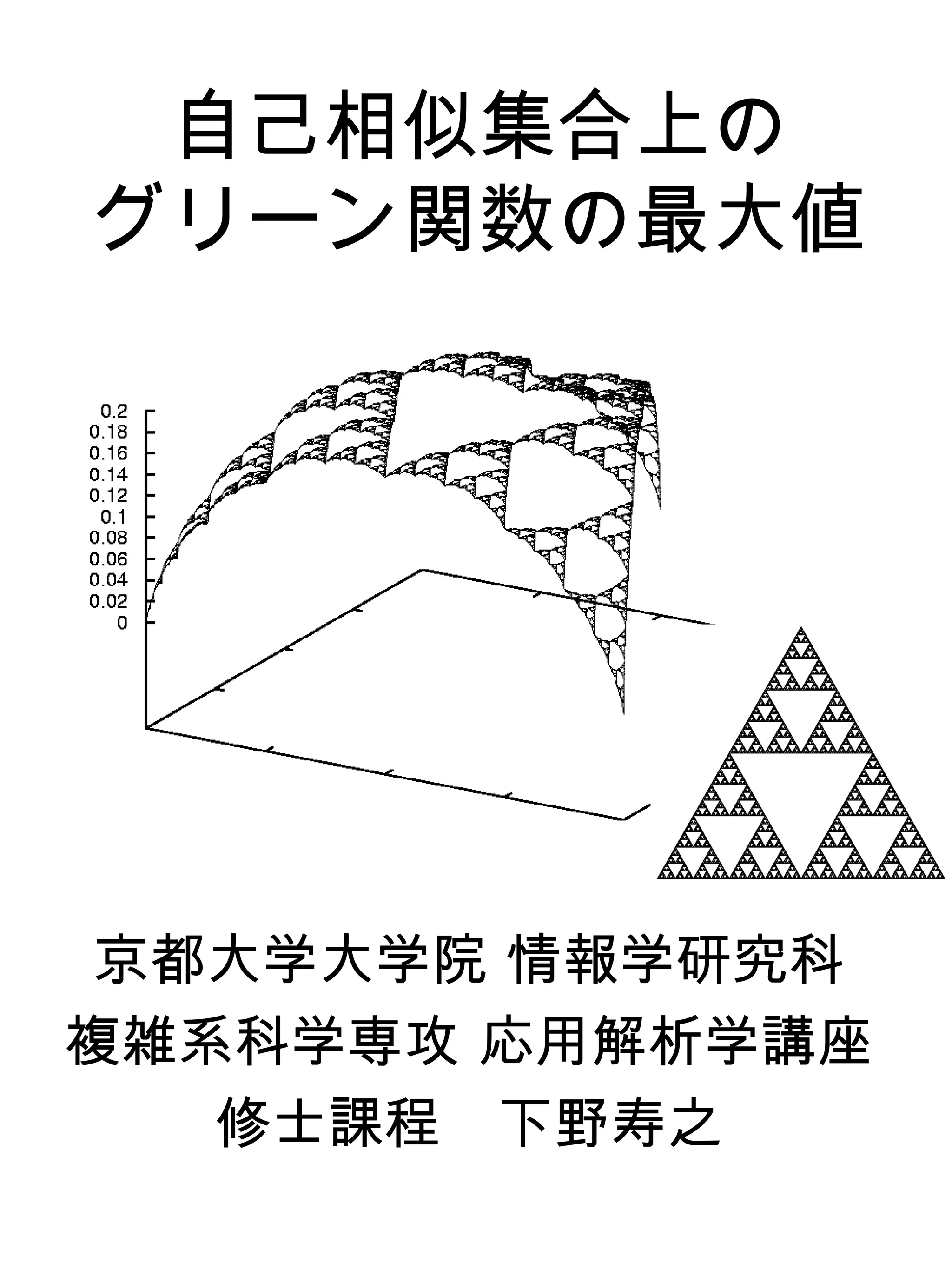 自己相似集合上の
グリーン関数の最大値

0.2
0.18
0.16
0.14
0.12
0.1
0.08
0.06
0.04
0.02
0

京都大学大学院 情報学研究科
複雑系科学専攻 応用解析学講座
修士課程　下野寿之